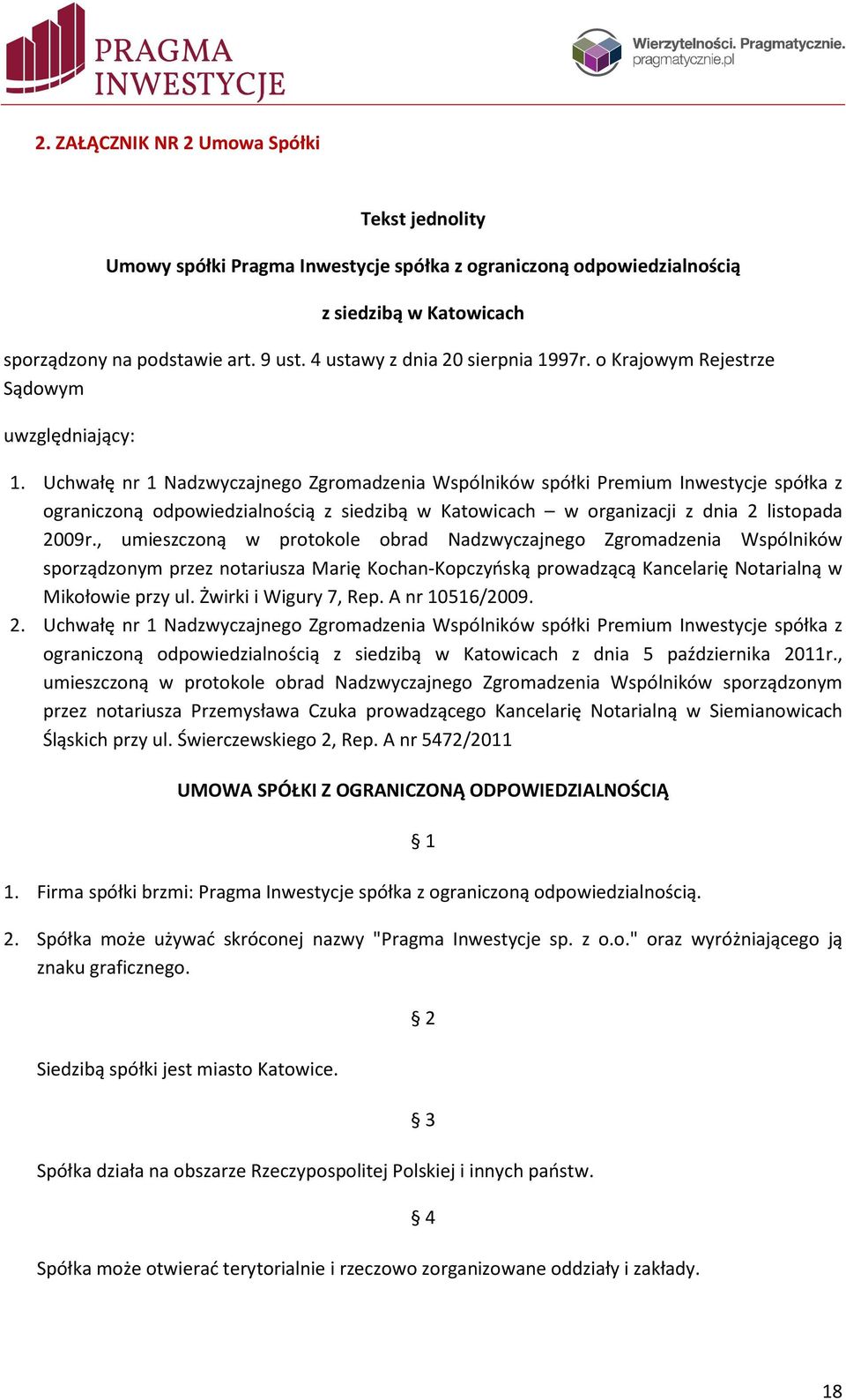 PRAGMA INWESTYCJE

Wierzytelności. Pragmatycznie. pragmatycznie.pl

2. ZAŁĄCZNIK NR 2 Umowa Spółki

Tekst jednolity

Umowy spółki Pragma Inwestycje spółka z ograniczoną odpowiedzialnością

z siedzibą w Katowicach

sporządzony na podstawie art. 9 ust. 4 ustawy z dnia 20 sierpnia 1997r. o Krajowym Rejestrze Sądowym

uwzględniający:

1. Uchwałę nr 1 Nadzwyczajnego Zgromadzenia Wspólników spółki Premium Inwestycje spółka z ograniczoną odpowiedzialnością z siedzibą w Katowicach – w organizacji z dnia 2 listopada 2009r., umieszczoną w protokole obrad Nadzwyczajnego Zgromadzenia Wspólników sporządzonym przez notariusza Marię Kochan-Kopczyńską prowadzącą Kancelarię Notarialną w Mikołowie przy ul. Żwirki i Wigury 7, Rep. A nr 10516/2009.
2. Uchwałę nr 1 Nadzwyczajnego Zgromadzenia Wspólników spółki Premium Inwestycje spółka z ograniczoną odpowiedzialnością z siedzibą w Katowicach z dnia 5 października 2011r., umieszczoną w protokole obrad Nadzwyczajnego Zgromadzenia Wspólników sporządzonym przez notariusza Przemysława Czuka prowadzącego Kancelarię Notarialną w Siemianowicach Śląskich przy ul. Świerczewskiego 2, Rep. A nr 5472/2011

UMOWA SPÓŁKI Z OGRANICZONĄ ODPOWIEDZIALNOŚCIĄ

§ 1

1. Firma spółki brzmi: Pragma Inwestycje spółka z ograniczoną odpowiedzialnością.

2. Spółka może używać skróconej nazwy "Pragma Inwestycje sp. z o.o." oraz wyróżniającego ją znaku graficznego.

§ 2

Siedzibą spółki jest miasto Katowice.

§ 3

Spółka działa na obszarze Rzeczypospolitej Polskiej i innych państw.

§ 4

Spółka może otwierać terytorialnie i rzeczowo zorganizowane oddziały i zakłady.

18